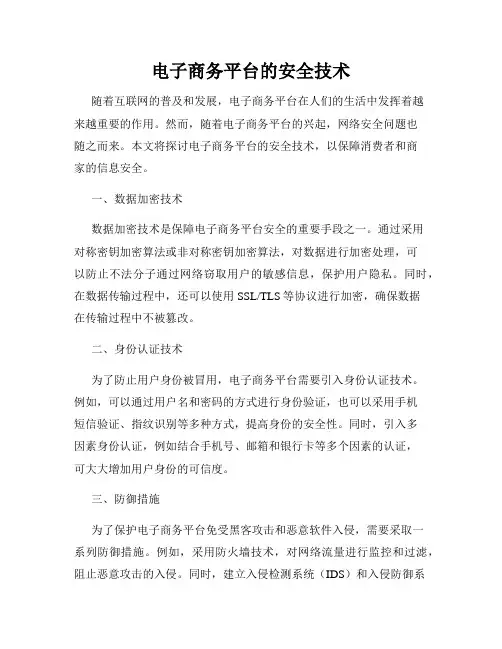 电子商务平台的安全技术

随着互联网的普及和发展，电子商务平台在人们的生活中发挥着越来越重要的作用。然而，随着电子商务平台的兴起，网络安全问题也随之而来。本文将探讨电子商务平台的安全技术，以保障消费者和商家的信息安全。

一、数据加密技术

数据加密技术是保障电子商务平台安全的重要手段之一。通过采用对称密钥加密算法或非对称密钥加密算法，对数据进行加密处理，可以防止不法分子通过网络窃取用户的敏感信息，保护用户隐私。同时，在数据传输过程中，还可以使用 SSL/TLS 等协议进行加密，确保数据在传输过程中不被篡改。

二、身份认证技术

为了防止用户身份被冒用，电子商务平台需要引入身份认证技术。例如，可以通过用户名和密码的方式进行身份验证，也可以采用手机短信验证、指纹识别等多种方式，提高身份的安全性。同时，引入多因素身份认证，例如结合手机号、邮箱和银行卡等多个因素的认证，可大大增加用户身份的可信度。

三、防御措施

为了保护电子商务平台免受黑客攻击和恶意软件入侵，需要采取一系列防御措施。例如，采用防火墙技术，对网络流量进行监控和过滤，阻止恶意攻击的入侵。同时，建立入侵检测系统（IDS）和入侵防御系